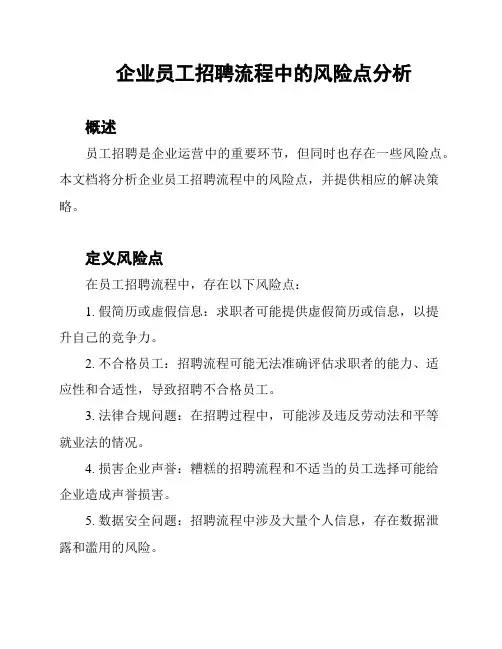 企业员工招聘流程中的风险点分析

概述

员工招聘是企业运营中的重要环节，但同时也存在一些风险点。本文档将分析企业员工招聘流程中的风险点，并提供相应的解决策略。

定义风险点

在员工招聘流程中，存在以下风险点：

1. 假简历或虚假信息：求职者可能提供虚假简历或信息，以提升自己的竞争力。

2. 不合格员工：招聘流程可能无法准确评估求职者的能力、适应性和合适性，导致招聘不合格员工。

3. 法律合规问题：在招聘过程中，可能涉及违反劳动法和平等就业法的情况。

4. 损害企业声誉：糟糕的招聘流程和不适当的员工选择可能给企业造成声誉损害。

5. 数据安全问题：招聘流程中涉及大量个人信息，存在数据泄露和滥用的风险。